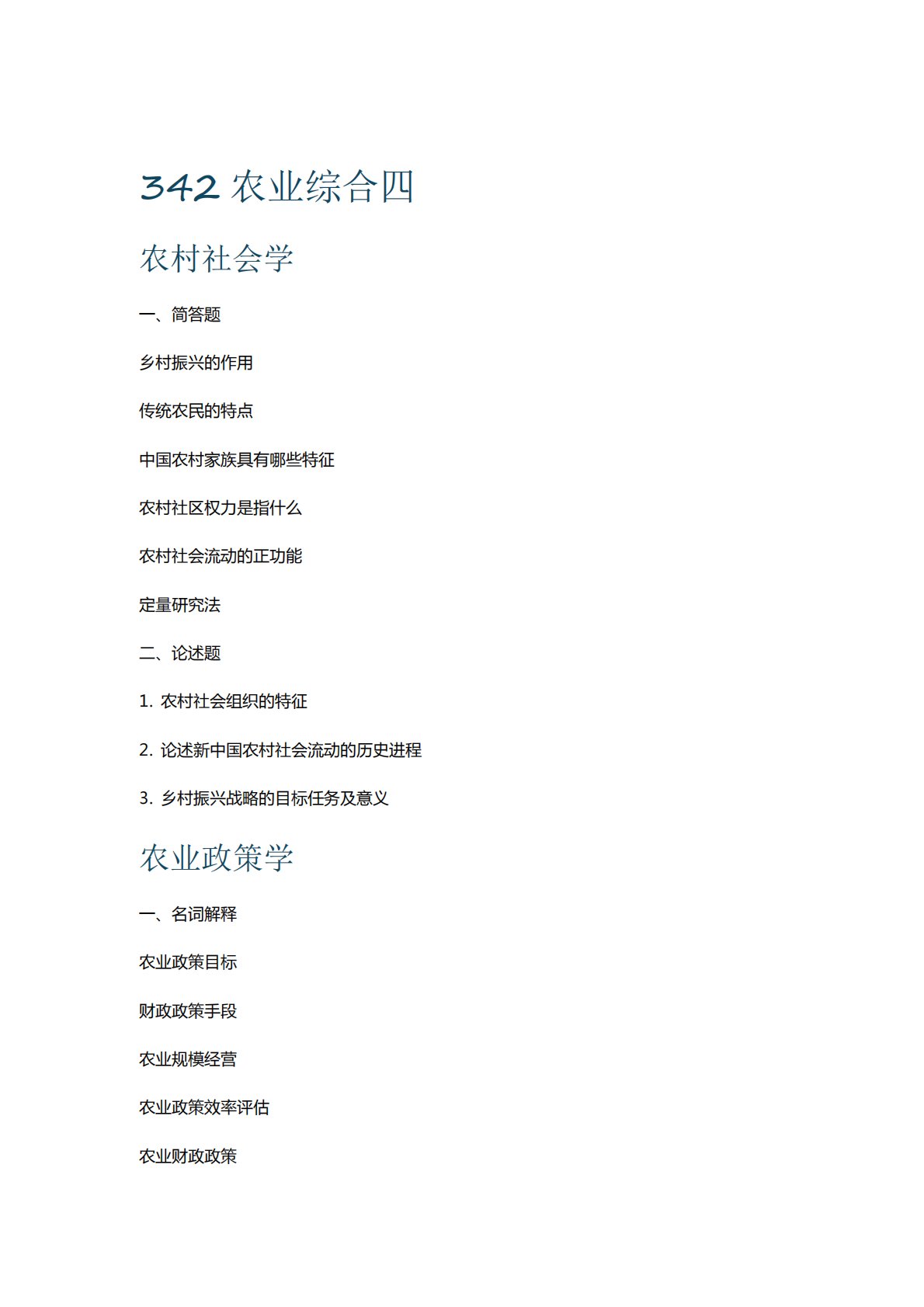 342 农业综合四

农村社会学

一、简答题

乡村振兴的作用

传统农民的特点

中国农村家族具有哪些特征

农村社区权力是指什么

农村社会流动的正功能

定量研究法

二、论述题

1. 农村社会组织的特征

2. 论述新中国农村社会流动的历史进程

3. 乡村振兴战略的目标任务及意义

农业政策学

一、名词解释

农业政策目标

财政政策手段

农业规模经营

农业政策效率评估

农业财政政策